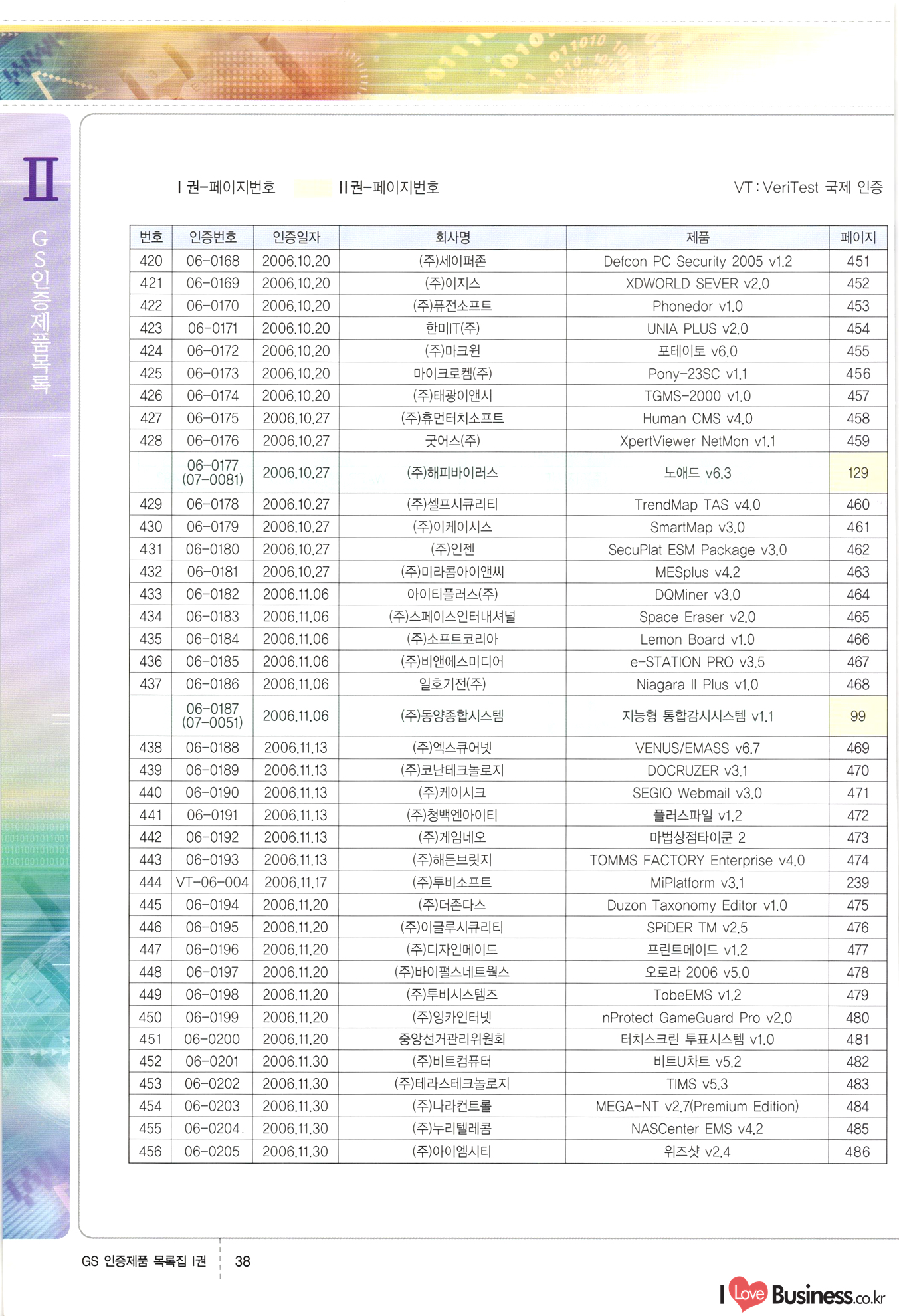 II

GS인증제품목록

I 권-페이지번호 II 권-페이지번호 VT : VeriTest 국제 인증

| 번호 | 인증번호 | 인증일자 | 회사명 | 제품 | 페이지 |
|---|---|---|---|---|---|
| 420 | 06-0168 | 2006.10.20 | (주)세이퍼존 | Defcon PC Security 2005 v1.2 | 451 |
| 421 | 06-0169 | 2006.10.20 | (주)이지스 | XDWORLD SEVER v2.0 | 452 |
| 422 | 06-0170 | 2006.10.20 | (주)퓨전소프트 | Phonedor v1.0 | 453 |
| 423 | 06-0171 | 2006.10.20 | 한미IT(주) | UNIA PLUS v2.0 | 454 |
| 424 | 06-0172 | 2006.10.20 | (주)마크윈 | 포테이토 v6.0 | 455 |
| 425 | 06-0173 | 2006.10.20 | 마이크로켐(주) | Pony-23SC v1.1 | 456 |
| 426 | 06-0174 | 2006.10.20 | (주)태광이앤시 | TGMS-2000 v1.0 | 457 |
| 427 | 06-0175 | 2006.10.27 | (주)휴먼터치소프트 | Human CMS v4.0 | 458 |
| 428 | 06-0176 | 2006.10.27 | 굿어스(주) | XpertViewer NetMon v1.1 | 459 |
|  | 06-0177 (07-0081) | 2006.10.27 | (주)해피바이러스 | 노애드 v6.3 | 129 |
| 429 | 06-0178 | 2006.10.27 | (주)셀프시큐리티 | TrendMap TAS v4.0 | 460 |
| 430 | 06-0179 | 2006.10.27 | (주)이케이시스 | SmartMap v3.0 | 461 |
| 431 | 06-0180 | 2006.10.27 | (주)인젠 | SecuPlat ESM Package v3.0 | 462 |
| 432 | 06-0181 | 2006.10.27 | (주)미라콤아이앤씨 | MESplus v4.2 | 463 |
| 433 | 06-0182 | 2006.11.06 | 아이티플러스(주) | DQMiner v3.0 | 464 |
| 434 | 06-0183 | 2006.11.06 | (주)스페이스인터내셔널 | Space Eraser v2.0 | 465 |
| 435 | 06-0184 | 2006.11.06 | (주)소프트코리아 | Lemon Board v1.0 | 466 |
| 436 | 06-0185 | 2006.11.06 | (주)비앤에스미디어 | e-STATION PRO v3.5 | 467 |
| 437 | 06-0186 | 2006.11.06 | 일호기전(주) | Niagara II Plus v1.0 | 468 |
|  | 06-0187 (07-0051) | 2006.11.06 | (주)동양종합시스템 | 지능형 통합감시시스템 v1.1 | 99 |
| 438 | 06-0188 | 2006.11.13 | (주)엑스큐어넷 | VENUS/EMASS v6.7 | 469 |
| 439 | 06-0189 | 2006.11.13 | (주)코난테크놀로지 | DOCRUZER v3.1 | 470 |
| 440 | 06-0190 | 2006.11.13 | (주)케이시크 | SEGIO Webmail v3.0 | 471 |
| 441 | 06-0191 | 2006.11.13 | (주)청백엔아이티 | 플러스파일 v1.2 | 472 |
| 442 | 06-0192 | 2006.11.13 | (주)게임네오 | 마법상점타이쿤 2 | 473 |
| 443 | 06-0193 | 2006.11.13 | (주)해든브릿지 | TOMMS FACTORY Enterprise v4.0 | 474 |
| 444 | VT-06-004 | 2006.11.17 | (주)투비소프트 | MiPlatform v3.1 | 239 |
| 445 | 06-0194 | 2006.11.20 | (주)더존다스 | Duzon Taxonomy Editor v1.0 | 475 |
| 446 | 06-0195 | 2006.11.20 | (주)이글루시큐리티 | SPiDER TM v2.5 | 476 |
| 447 | 06-0196 | 2006.11.20 | (주)디자인메이드 | 프린트메이드 v1.2 | 477 |
| 448 | 06-0197 | 2006.11.20 | (주)바이펄스네트웍스 | 오로라 2006 v5.0 | 478 |
| 449 | 06-0198 | 2006.11.20 | (주)투비시스템즈 | TobeEMS v1.2 | 479 |
| 450 | 06-0199 | 2006.11.20 | (주)잉카인터넷 | nProtect GameGuard Pro v2.0 | 480 |
| 451 | 06-0200 | 2006.11.20 | 중앙선거관리위원회 | 터치스크린 투표시스템 v1.0 | 481 |
| 452 | 06-0201 | 2006.11.30 | (주)비트컴퓨터 | 비트U차트 v5.2 | 482 |
| 453 | 06-0202 | 2006.11.30 | (주)테라스테크놀로지 | TIMS v5.3 | 483 |
| 454 | 06-0203 | 2006.11.30 | (주)나라컨트롤 | MEGA-NT v2.7(Premium Edition) | 484 |
| 455 | 06-0204 | 2006.11.30 | (주)누리텔레콤 | NASCenter EMS v4.2 | 485 |
| 456 | 06-0205 | 2006.11.30 | (주)아이엠시티 | 위즈샷 v2.4 | 486 |

GS 인증제품 목록집 I권 38

I Love Business.co.kr